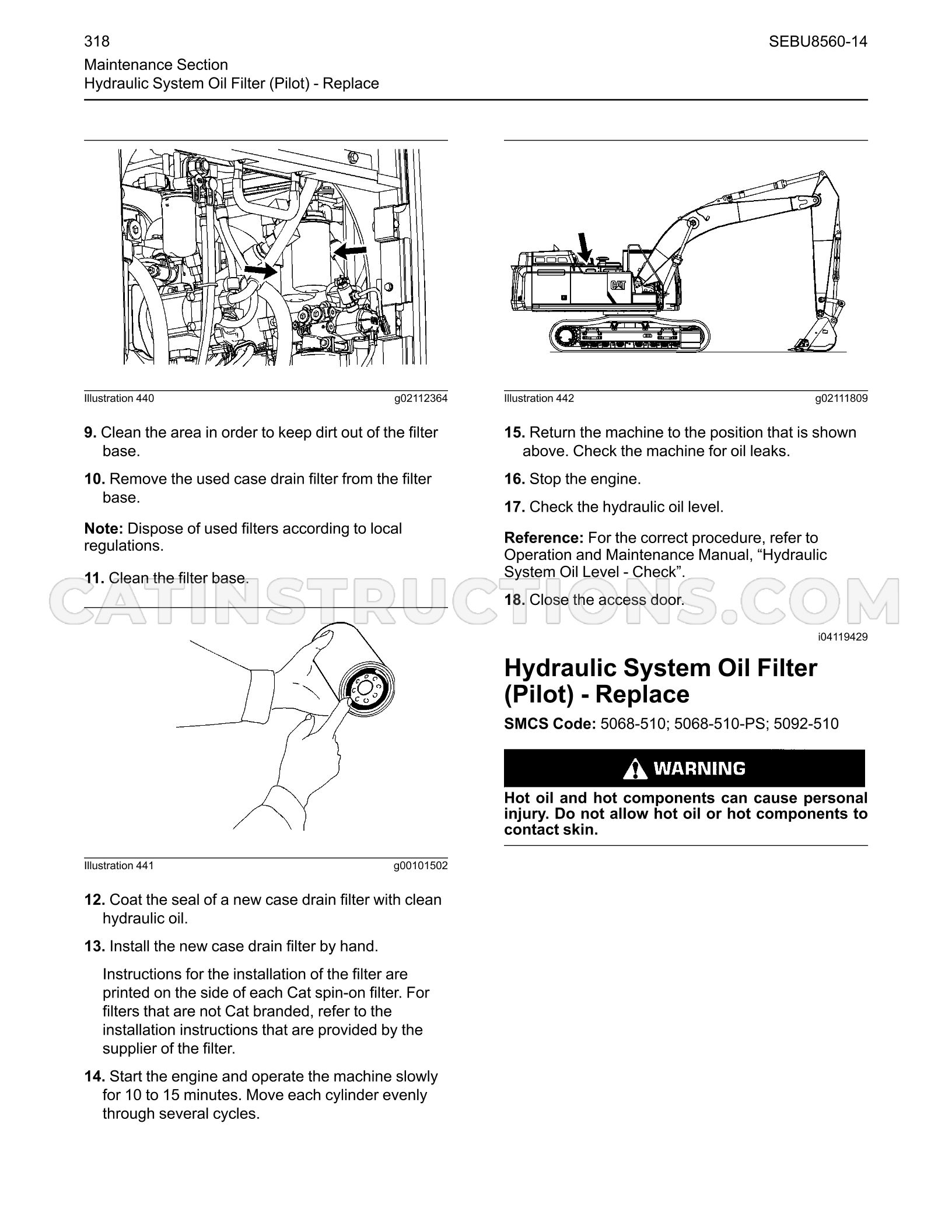 318

SEBU8560-14

Maintenance Section
Hydraulic System Oil Filter (Pilot) - Replace

Illustration 440 g02112364

9. Clean the area in order to keep dirt out of the filter base.

10. Remove the used case drain filter from the filter base.

Note: Dispose of used filters according to local regulations.

11. Clean the filter base.

Illustration 441 g00101502

12. Coat the seal of a new case drain filter with clean hydraulic oil.

13. Install the new case drain filter by hand.

Instructions for the installation of the filter are printed on the side of each Cat spin-on filter. For filters that are not Cat branded, refer to the installation instructions that are provided by the supplier of the filter.

14. Start the engine and operate the machine slowly for 10 to 15 minutes. Move each cylinder evenly through several cycles.

CAT

Illustration 442 g02111809

15. Return the machine to the position that is shown above. Check the machine for oil leaks.

16. Stop the engine.

17. Check the hydraulic oil level.

Reference: For the correct procedure, refer to Operation and Maintenance Manual, "Hydraulic System Oil Level - Check".

18. Close the access door.

i04119429

Hydraulic System Oil Filter (Pilot) - Replace

SMCS Code: 5068-510; 5068-510-PS; 5092-510

WARNING

Hot oil and hot components can cause personal injury. Do not allow hot oil or hot components to contact skin.

CATINSTRUCTIONS.COM